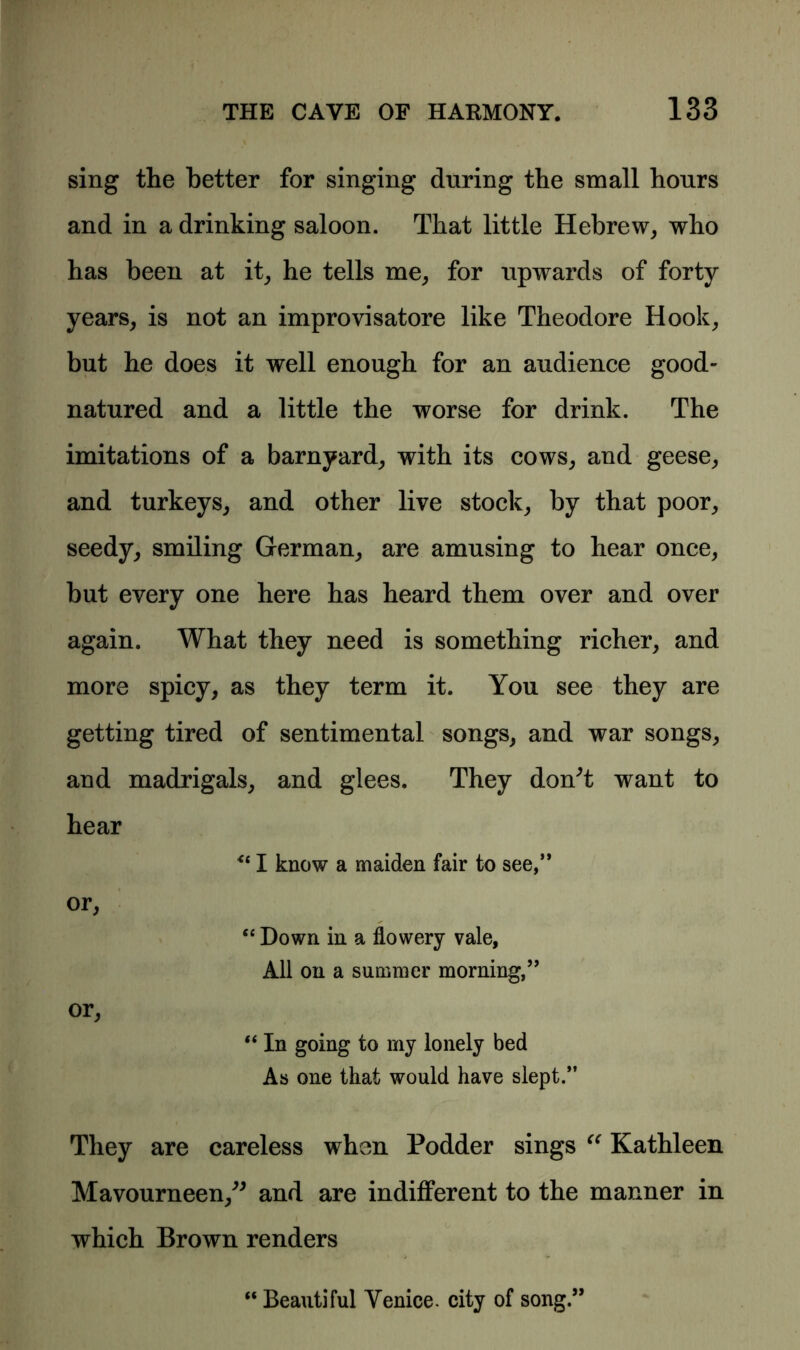 THE CAVE OF HARMONY. 133

sing the better for singing during the small hours and in a drinking saloon. That little Hebrew, who has been at it, he tells me, for upwards of forty years, is not an improvisatore like Theodore Hook, but he does it well enough for an audience good-natured and a little the worse for drink. The imitations of a barnyard, with its cows, and geese, and turkeys, and other live stock, by that poor, seedy, smiling German, are amusing to hear once, but every one here has heard them over and over again. What they need is something richer, and more spicy, as they term it. You see they are getting tired of sentimental songs, and war songs, and madrigals, and glees. They don't want to hear

"I know a maiden fair to see,"

or,

"Down in a flowery vale,
All on a summer morning,"

or,

"In going to my lonely bed
As one that would have slept."

They are careless when Podder sings "Kathleen Mavourneen," and are indifferent to the manner in which Brown renders

"Beautiful Venice. city of song."